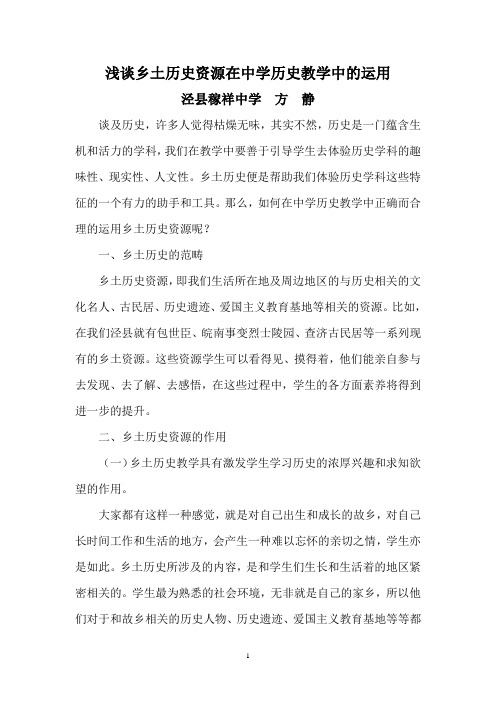 浅谈乡土历史资源在中学历史教学中的运用

泾县稼祥中学　方　静

谈及历史，许多人觉得枯燥无味，其实不然，历史是一门蕴含生机和活力的学科，我们在教学中要善于引导学生去体验历史学科的趣味性、现实性、人文性。乡土历史便是帮助我们体验历史学科这些特征的一个有力的助手和工具。那么，如何在中学历史教学中正确而合理的运用乡土历史资源呢？

一、乡土历史的范畴

乡土历史资源，即我们生活所在地及周边地区的与历史相关的文化名人、古民居、历史遗迹、爱国主义教育基地等相关的资源。比如，在我们泾县就有包世臣、皖南事变烈士陵园、查济古民居等一系列现有的乡土资源。这些资源学生可以看得见、摸得着，他们能亲自参与去发现、去了解、去感悟，在这些过程中，学生的各方面素养将得到进一步的提升。

二、乡土历史资源的作用

（一）乡土历史教学具有激发学生学习历史的浓厚兴趣和求知欲望的作用。

大家都有这样一种感觉，就是对自己出生和成长的故乡，对自己长时间工作和生活的地方，会产生一种难以忘怀的亲切之情，学生亦是如此。乡土历史所涉及的内容，是和学生们生长和生活着的地区紧密相关的。学生最为熟悉的社会环境，无非就是自己的家乡，所以他们对于和故乡相关的历史人物、历史遗迹、爱国主义教育基地等等都

1